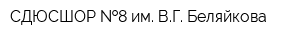 СДЮСШОР №8 им. В.Г. Беляйкова